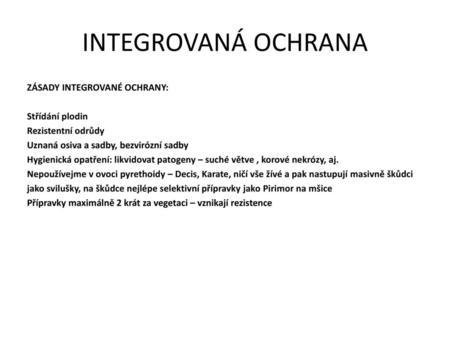 INTEGROVANÁ OCHRANA

ZÁSADY INTEGROVANÉ OCHRANY:

Střídání plodin
Rezistentní odrůdy
Uznaná osiva a sadby, bezvirózní sadby
Hygienická opatření: likvidovat patogeny – suché větve , korové nekrózy, aj.
Nepoužívejme v ovoci pyrethoidy – Decis, Karate, ničí vše živé a pak nastupují masivně škůdci jako svilušky, na škůdce nejlépe selektivní přípravky jako Pirimor na mšice
Přípravky maximálně 2 krát za vegetaci – vznikají rezistence